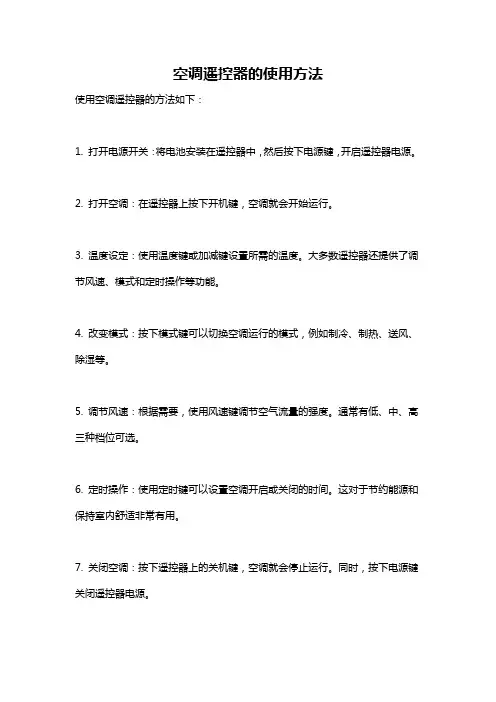 空调遥控器的使用方法

使用空调遥控器的方法如下：

1. 打开电源开关：将电池安装在遥控器中，然后按下电源键，开启遥控器电源。

2. 打开空调：在遥控器上按下开机键，空调就会开始运行。

3. 温度设定：使用温度键或加减键设置所需的温度。大多数遥控器还提供了调节风速、模式和定时操作等功能。

4. 改变模式：按下模式键可以切换空调运行的模式，例如制冷、制热、送风、除湿等。

5. 调节风速：根据需要，使用风速键调节空气流量的强度。通常有低、中、高三种档位可选。

6. 定时操作：使用定时键可以设置空调开启或关闭的时间。这对于节约能源和保持室内舒适非常有用。

7. 关闭空调：按下遥控器上的关机键，空调就会停止运行。同时，按下电源键关闭遥控器电源。